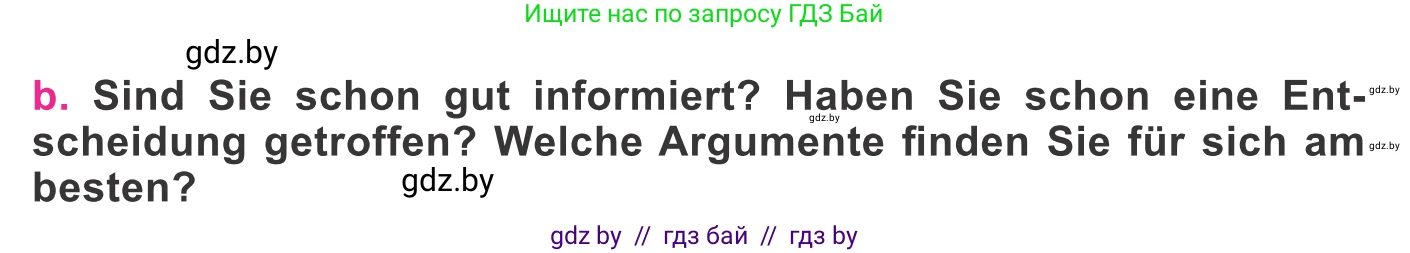 Ищите нас по запросу ГДЗ Бай

gdz.by

b. Sind Sie schon gut informiert? Haben Sie schon eine Entscheidung getroffen? Welche Argumente finden Sie für sich am besten?

gdz.by gdz.by gdz.by gdz.by

gdz by // гдз бай // гдз by